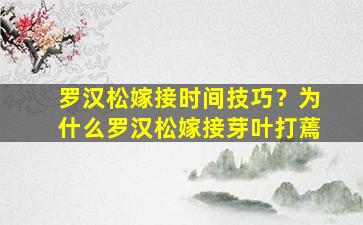 罗汉松嫁接时间技巧？为什么罗汉松嫁接芽叶打蔫